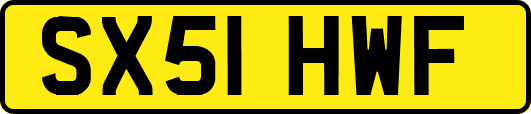 SX51 HWF